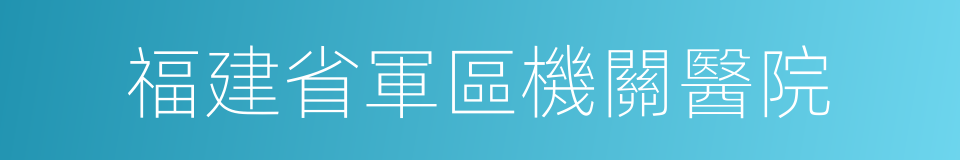 福建省軍區機關醫院